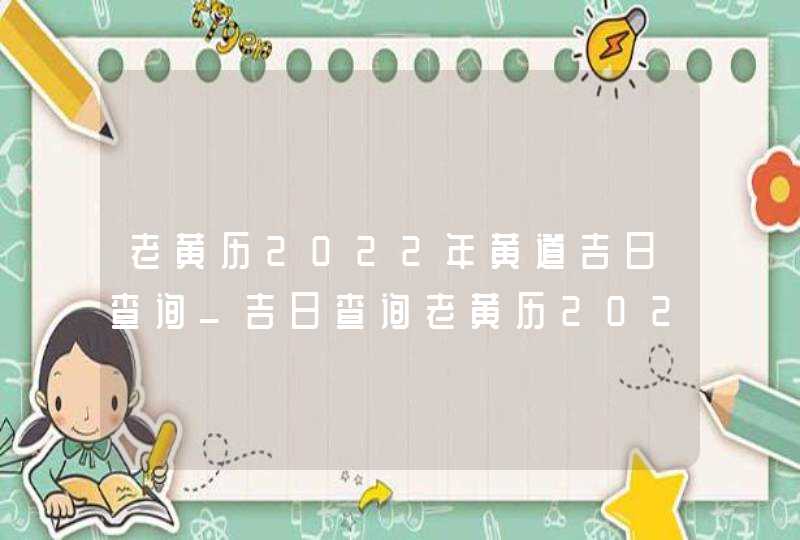 老黄历2022年黄道吉日查询_吉日查询老黄历202